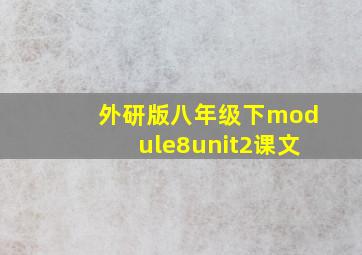 外研版八年级下module8unit2课文